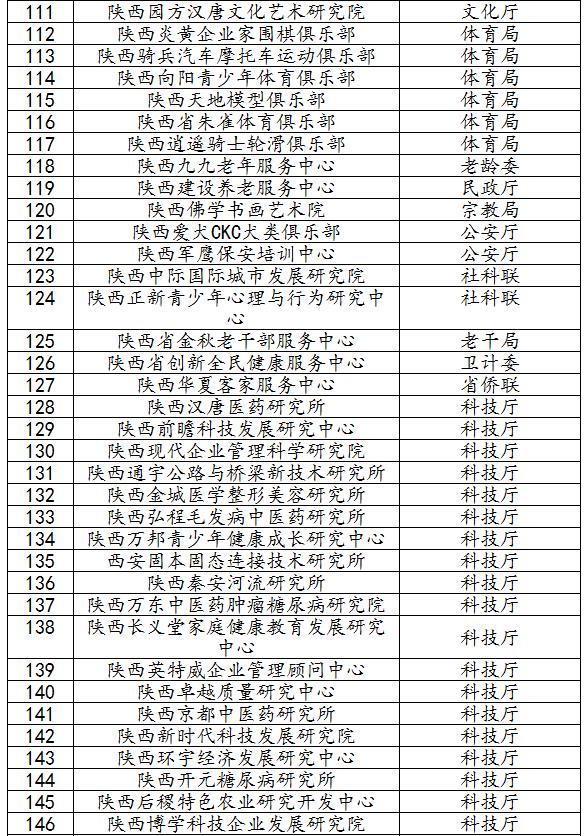 | 111 | 陕西园方汉唐文化艺术研究院 | 文化厅 |
|---|---|---|
| 112 | 陕西炎黄企业家围棋俱乐部 | 体育局 |
| 113 | 陕西骑兵汽车摩托车运动俱乐部 | 体育局 |
| 114 | 陕西向阳青少年体育俱乐部 | 体育局 |
| 115 | 陕西天地模型俱乐部 | 体育局 |
| 116 | 陕西省朱雀体育俱乐部 | 体育局 |
| 117 | 陕西逍遥骑士轮滑俱乐部 | 体育局 |
| 118 | 陕西九九老年服务中心 | 老龄委 |
| 119 | 陕西建设养老服务中心 | 民政厅 |
| 120 | 陕西佛学书画艺术院 | 宗教局 |
| 121 | 陕西爱犬CKC犬类俱乐部 | 公安厅 |
| 122 | 陕西军鹰保安培训中心 | 公安厅 |
| 123 | 陕西中际国际城市发展研究院 | 社科联 |
| 124 | 陕西正新青少年心理与行为研究中心 | 社科联 |
| 125 | 陕西省金秋老干部服务中心 | 老干局 |
| 126 | 陕西省创新全民健康服务中心 | 卫计委 |
| 127 | 陕西华夏客家服务中心 | 省侨联 |
| 128 | 陕西汉唐医药研究所 | 科技厅 |
| 129 | 陕西前瞻科技发展研究中心 | 科技厅 |
| 130 | 陕西现代企业管理科学研究院 | 科技厅 |
| 131 | 陕西通宇公路与桥梁新技术研究所 | 科技厅 |
| 132 | 陕西金城医学整形美容研究所 | 科技厅 |
| 133 | 陕西弘程毛发病中医药研究所 | 科技厅 |
| 134 | 陕西万邦青少年健康成长研究中心 | 科技厅 |
| 135 | 西安固本固态连接技术研究所 | 科技厅 |
| 136 | 陕西秦安河流研究所 | 科技厅 |
| 137 | 陕西万东中医药肿瘤糖尿病研究院 | 科技厅 |
| 138 | 陕西长义堂家庭健康教育发展研究中心 | 科技厅 |
| 139 | 陕西英特威企业管理顾问中心 | 科技厅 |
| 140 | 陕西卓越质量研究中心 | 科技厅 |
| 141 | 陕西京都中医药研究所 | 科技厅 |
| 142 | 陕西新时代科技发展研究院 | 科技厅 |
| 143 | 陕西环宇经济发展研究中心 | 科技厅 |
| 144 | 陕西开元糖尿病研究所 | 科技厅 |
| 145 | 陕西后稷特色农业研究开发中心 | 科技厅 |
| 146 | 陕西博学科技企业发展研究院 | 科技厅 |